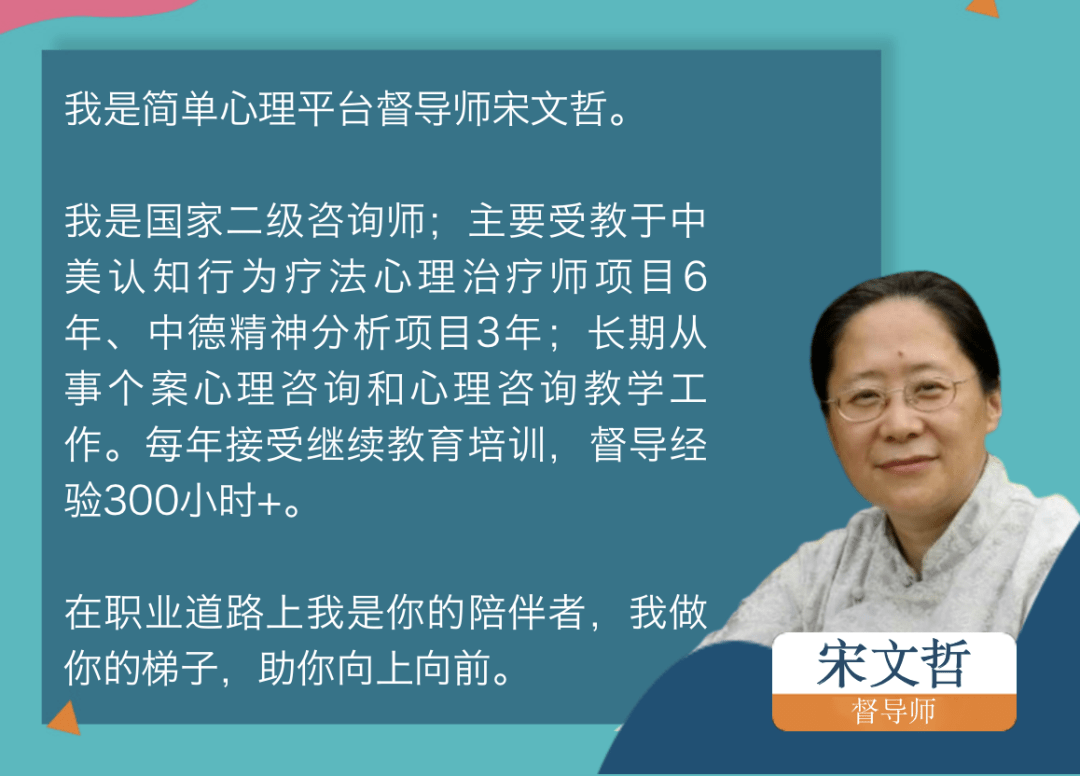 我是简单心理平台督导师宋文哲。

我是国家二级咨询师；主要受教于中美认知行为疗法心理治疗师项目6年、中德精神分析项目3年；长期从事个案心理咨询和心理咨询教学工作。每年接受继续教育培训，督导经验300小时+。

在职业道路上我是你的陪伴者，我做你的梯子，助你向上向前。

宋文哲
督导师